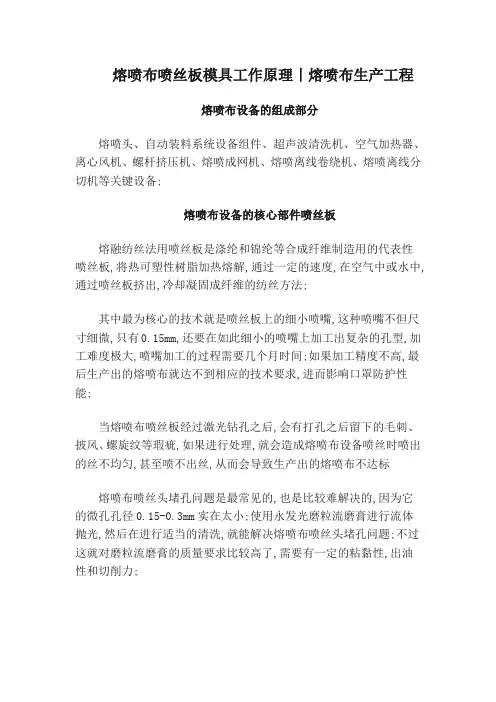 熔喷布喷丝板模具工作原理丨熔喷布生产工程

熔喷布设备的组成部分

熔喷头、自动装料系统设备组件、超声波清洗机、空气加热器、离心风机、螺杆挤压机、熔喷成网机、熔喷离线卷绕机、熔喷离线分切机等关键设备;

熔喷布设备的核心部件喷丝板

熔融纺丝法用喷丝板是涤纶和锦纶等合成纤维制造用的代表性喷丝板,将热可塑性树脂加热熔解,通过一定的速度,在空气中或水中,通过喷丝板挤出,冷却凝固成纤维的纺丝方法;

其中最为核心的技术就是喷丝板上的细小喷嘴,这种喷嘴不但尺寸细微,只有0.15mm,还要在如此细小的喷嘴上加工出复杂的孔型,加工难度极大,喷嘴加工的过程需要几个月时间;如果加工精度不高,最后生产出的熔喷布就达不到相应的技术要求,进而影响口罩防护性能;

当熔喷布喷丝板经过激光钻孔之后,会有打孔之后留下的毛刺、披风、螺旋纹等瑕疵,如果进行处理,就会造成熔喷布设备喷丝时喷出的丝不均匀,甚至喷不出丝,从而会导致生产出的熔喷布不达标

熔喷布喷丝头堵孔问题是最常见的,也是比较难解决的,因为它的微孔孔径0.15-0.3mm实在太小;使用永发光磨粒流磨膏进行流体抛光,然后在进行适当的清洗,就能解决熔喷布喷丝头堵孔问题;不过这就对磨粒流磨膏的质量要求比较高了,需要有一定的粘黏性,出油性和切削力;